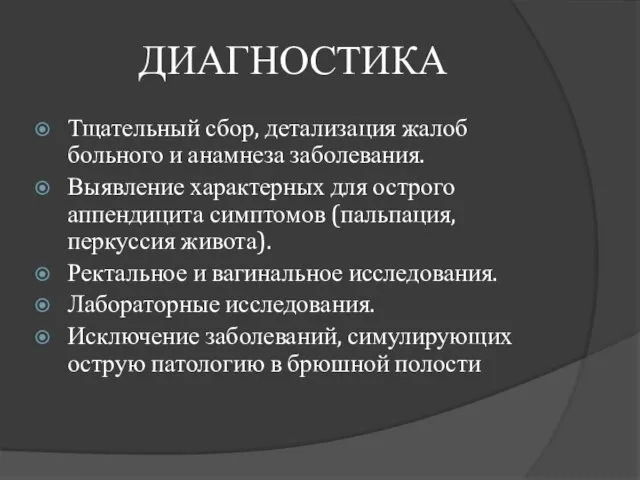 ДИАГНОСТИКА

Тщательный сбор, детализация жалоб больного и анамнеза заболевания.

Выявление характерных для острого аппендицита симптомов (пальпация, перкуссия живота).

Ректальное и вагинальное исследования.

Лабораторные исследования.

Исключение заболеваний, симулирующих острую патологию в брюшной полости